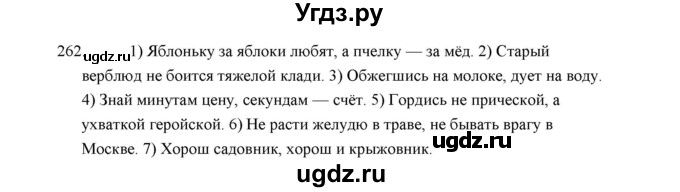 Угдз.ру

262 ugdz.ru 1) Яблоньку за яблоки любят, а пчелку — за мёд. 2) Старый верблюд не боится тяжелой клади. 3) Обжегшись на молоке, дует на воду. 4) Знай минутам цену, секундам — счёт. 5) Гордись не прической, а ухваткой геройской. 6) Не расти желудю в траве, не бывать врагу в Москве. 7) Хорош садовник, хорош и крыжовник. ugdz.ru

ugdz.ru